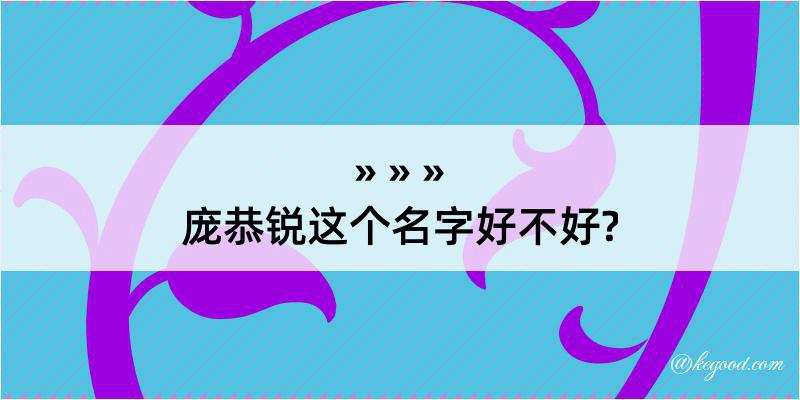 » » »
庞恭锐这个名字好不好?

@kegood.com